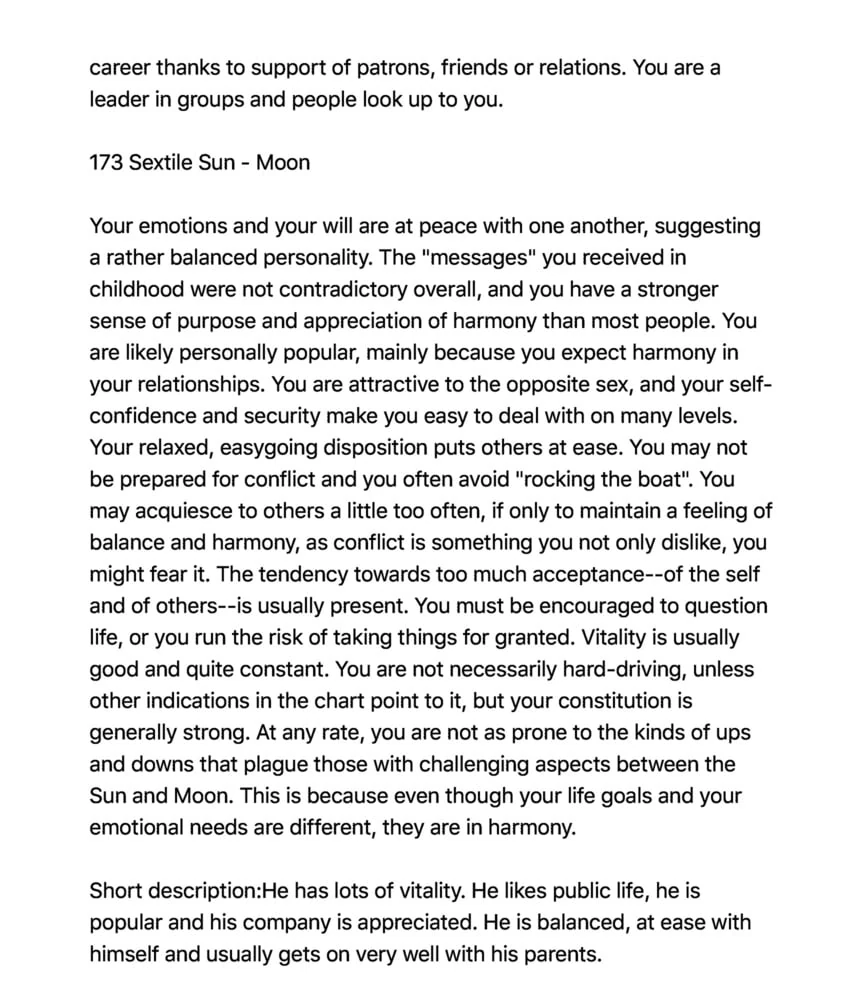 career thanks to support of patrons, friends or relations. You are a leader in groups and people look up to you.

173 Sextile Sun - Moon

Your emotions and your will are at peace with one another, suggesting a rather balanced personality. The "messages" you received in childhood were not contradictory overall, and you have a stronger sense of purpose and appreciation of harmony than most people. You are likely personally popular, mainly because you expect harmony in your relationships. You are attractive to the opposite sex, and your self-confidence and security make you easy to deal with on many levels. Your relaxed, easygoing disposition puts others at ease. You may not be prepared for conflict and you often avoid "rocking the boat". You may acquiesce to others a little too often, if only to maintain a feeling of balance and harmony, as conflict is something you not only dislike, you might fear it. The tendency towards too much acceptance--of the self and of others--is usually present. You must be encouraged to question life, or you run the risk of taking things for granted. Vitality is usually good and quite constant. You are not necessarily hard-driving, unless other indications in the chart point to it, but your constitution is generally strong. At any rate, you are not as prone to the kinds of ups and downs that plague those with challenging aspects between the Sun and Moon. This is because even though your life goals and your emotional needs are different, they are in harmony.

Short description:He has lots of vitality. He likes public life, he is popular and his company is appreciated. He is balanced, at ease with himself and usually gets on very well with his parents.